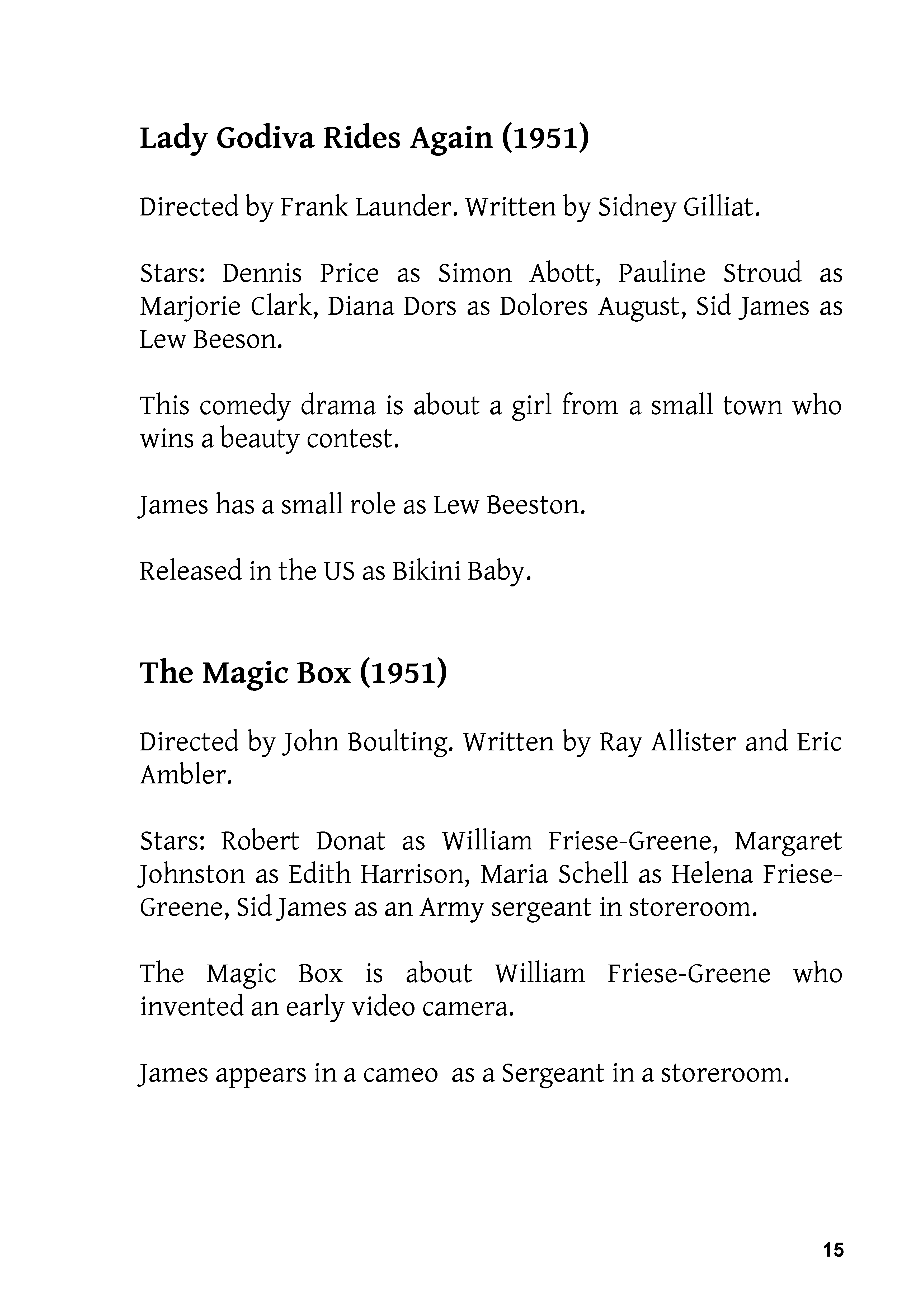 Lady Godiva Rides Again (1951)

Directed by Frank Launder. Written by Sidney Gilliat.

Stars: Dennis Price as Simon Abott, Pauline Stroud as Marjorie Clark, Diana Dors as Dolores August, Sid James as Lew Beeson.

This comedy drama is about a girl from a small town who wins a beauty contest.

James has a small role as Lew Beeston.

Released in the US as Bikini Baby.

The Magic Box (1951)

Directed by John Boulting. Written by Ray Allister and Eric Ambler.

Stars: Robert Donat as William Friese-Greene, Margaret Johnston as Edith Harrison, Maria Schell as Helena Friese-Greene, Sid James as an Army sergeant in storeroom.

The Magic Box is about William Friese-Greene who invented an early video camera.

James appears in a cameo as a Sergeant in a storeroom.

15